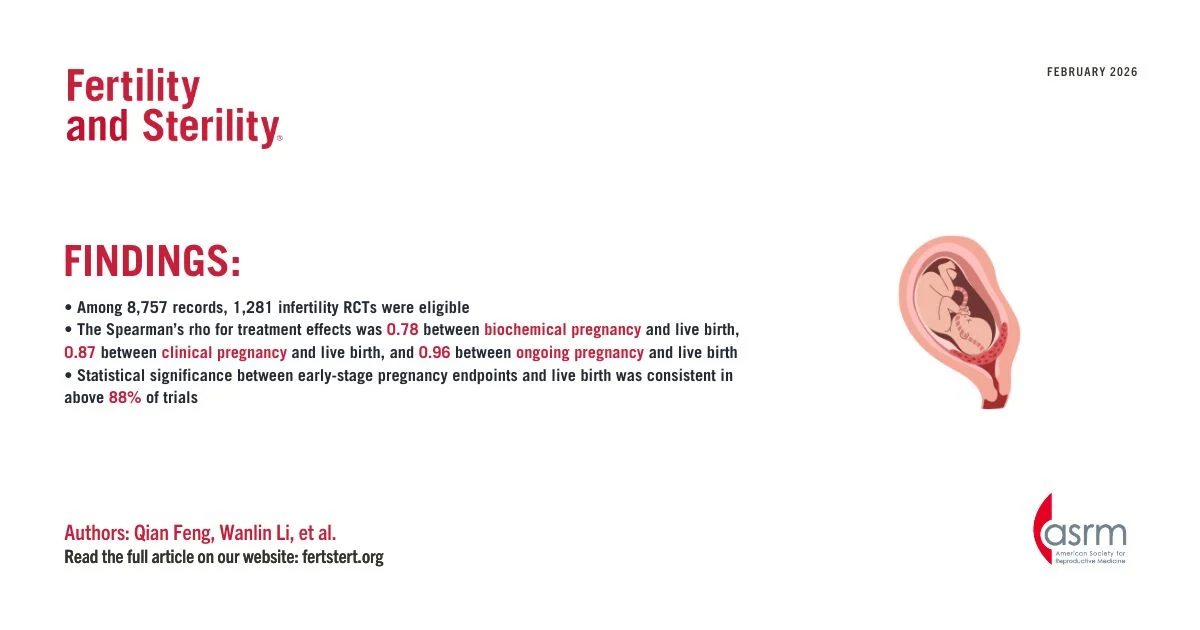 Fertility and Sterility®

FEBRUARY 2026

FINDINGS:

• Among 8,757 records, 1,281 infertility RCTs were eligible
• The Spearman's rho for treatment effects was 0.78 between biochemical pregnancy and live birth, 0.87 between clinical pregnancy and live birth, and 0.96 between ongoing pregnancy and live birth
• Statistical significance between early-stage pregnancy endpoints and live birth was consistent in above 88% of trials

Authors: Qian Feng, Wanlin Li, et al.
Read the full article on our website: fertstert.org

asrm
American Society for Reproductive Medicine